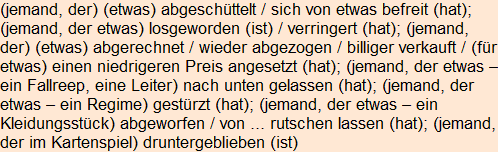 (jemand, der) (etwas) abgeschüttelt / sich von etwas befreit (hat); (jemand, der etwas) losgeworden (ist) / verringert (hat); (jemand, der) (etwas) abgerechnet / wieder abgezogen / billiger verkauft / (für etwas) einen niedrigeren Preis angesetzt (hat); (jemand, der etwas – ein Fallreep, eine Leiter) nach unten gelassen (hat); (jemand, der etwas – ein Regime) gestürzt (hat); (jemand, der etwas – ein Kleidungsstück) abgeworfen / von ... rutschen lassen (hat); (jemand, der im Kartenspiel) druntergeblieben (ist)